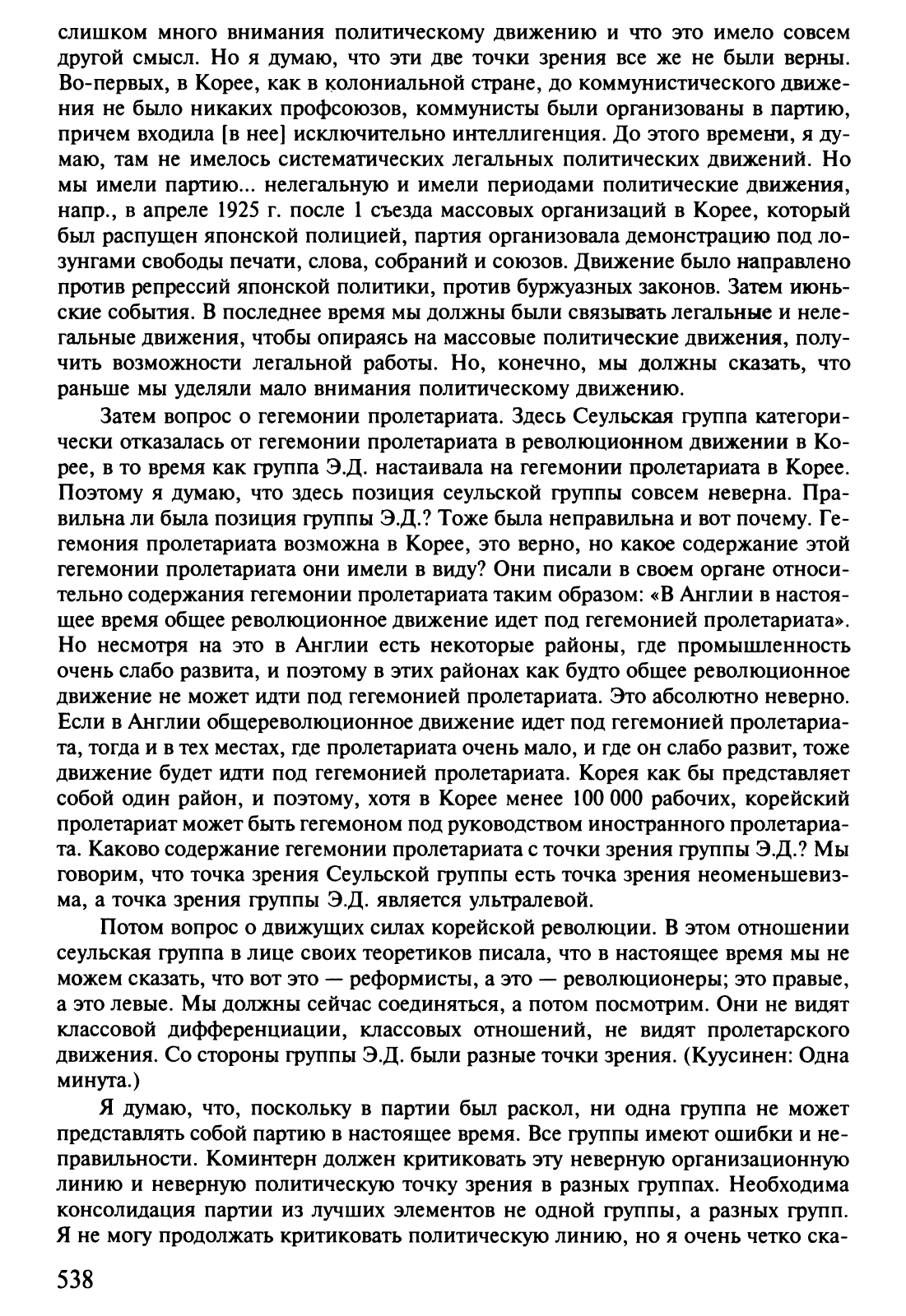 слишком много внимания политическому движению и что это имело совсем другой смысл. Но я думаю, что эти две точки зрения все же не были верны. Во-первых, в Корее, как в колониальной стране, до коммунистического движения не было никаких профсоюзов, коммунисты были организованы в партию, причем входила [в нее] исключительно интеллигенция. До этого времени, я думаю, там не имелось систематических легальных политических движений. Но мы имели партию... нелегальную и имели периодами политические движения, напр., в апреле 1925 г. после 1 съезда массовых организаций в Корее, который был распущен японской полицией, партия организовала демонстрацию под лозунгами свободы печати, слова, собраний и союзов. Движение было направлено против репрессий японской политики, против буржуазных законов. Затем июньские события. В последнее время мы должны были связывать легальные и нелегальные движения, чтобы опираясь на массовые политические движения, получить возможности легальной работы. Но, конечно, мы должны сказать, что раньше мы уделяли мало внимания политическому движению.

Затем вопрос о гегемонии пролетариата. Здесь Сеульская группа категорически отказалась от гегемонии пролетариата в революционном движении в Корее, в то время как группа Э.Д. настаивала на гегемонии пролетариата в Корее. Поэтому я думаю, что здесь позиция сеульской группы совсем неверна. Правильна ли была позиция группы Э.Д.? Тоже была неправильна и вот почему. Гегемония пролетариата возможна в Корее, это верно, но какое содержание этой гегемонии пролетариата они имели в виду? Они писали в своем органе относительно содержания гегемонии пролетариата таким образом: «В Англии в настоящее время общее революционное движение идет под гегемонией пролетариата». Но несмотря на это в Англии есть некоторые районы, где промышленность очень слабо развита, и поэтому в этих районах как будто общее революционное движение не может идти под гегемонией пролетариата. Это абсолютно неверно. Если в Англии общереволюционное движение идет под гегемонией пролетариата, тогда и в тех местах, где пролетариата очень мало, и где он слабо развит, тоже движение будет идти под гегемонией пролетариата. Корея как бы представляет собой один район, и поэтому, хотя в Корее менее 100 000 рабочих, корейский пролетариат может быть гегемоном под руководством иностранного пролетариата. Каково содержание гегемонии пролетариата с точки зрения группы Э.Д.? Мы говорим, что точка зрения Сеульской группы есть точка зрения неоменьшевизма, а точка зрения группы Э.Д. является ультралевой.

Потом вопрос о движущих силах корейской революции. В этом отношении сеульская группа в лице своих теоретиков писала, что в настоящее время мы не можем сказать, что вот это — реформисты, а это — революционеры; это правые, а это левые. Мы должны сейчас соединяться, а потом посмотрим. Они не видят классовой дифференциации, классовых отношений, не видят пролетарского движения. Со стороны группы Э.Д. были разные точки зрения. (Куусинен: Одна минута.)

Я думаю, что, поскольку в партии был раскол, ни одна группа не может представлять собой партию в настоящее время. Все группы имеют ошибки и неправильности. Коминтерн должен критиковать эту неверную организационную линию и неверную политическую точку зрения в разных группах. Необходима консолидация партии из лучших элементов не одной группы, а разных групп. Я не могу продолжать критиковать политическую линию, но я очень четко ска-

538